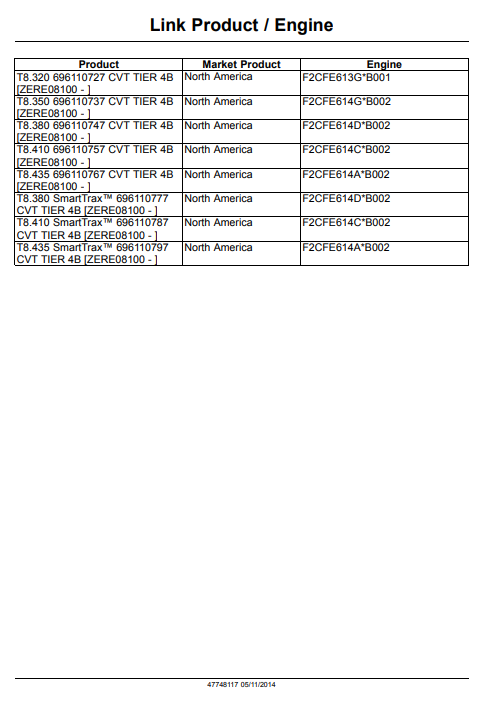 Link Product / Engine

| Product | Market Product | Engine |
|---|---|---|
| T8.320 696110727 CVT TIER 4B [ZERE08100 - ] | North America | F2CFE613G*B001 |
| T8.350 696110737 CVT TIER 4B [ZERE08100 - ] | North America | F2CFE614G*B002 |
| T8.380 696110747 CVT TIER 4B [ZERE08100 - ] | North America | F2CFE614D*B002 |
| T8.410 696110757 CVT TIER 4B [ZERE08100 - ] | North America | F2CFE614C*B002 |
| T8.435 696110767 CVT TIER 4B [ZERE08100 - ] | North America | F2CFE614A*B002 |
| T8.380 SmartTrax™ 696110777 CVT TIER 4B [ZERE08100 - ] | North America | F2CFE614D*B002 |
| T8.410 SmartTrax™ 696110787 CVT TIER 4B [ZERE08100 - ] | North America | F2CFE614C*B002 |
| T8.435 SmartTrax™ 696110797 CVT TIER 4B [ZERE08100 - ] | North America | F2CFE614A*B002 |

47748117 05/11/2014